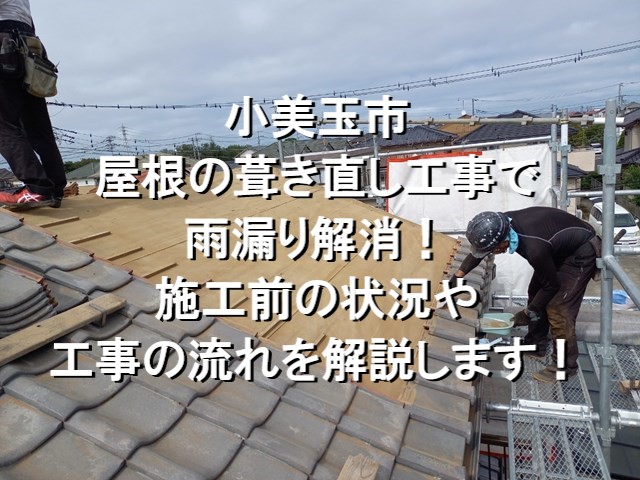 小美玉市
屋根の葺き直し工事で
雨漏り解消！
施工前の状況や
工事の流れを解説します！